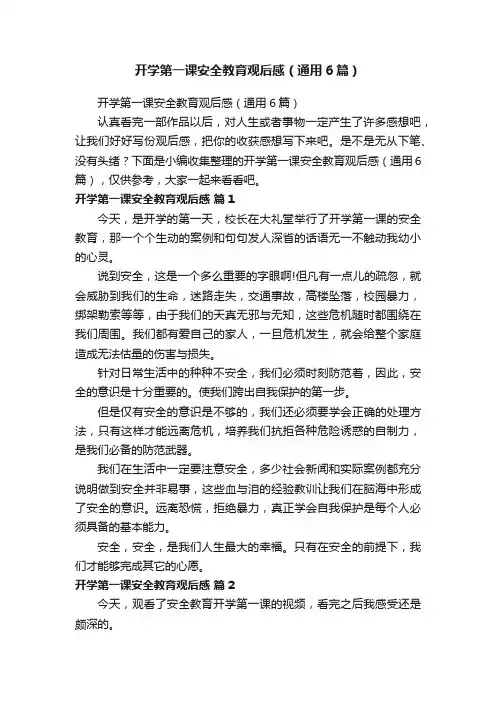 开学第一课安全教育观后感（通用6篇）

开学第一课安全教育观后感（通用6篇）

认真看完一部作品以后，对人生或者事物一定产生了许多感想吧，让我们好好写份观后感，把你的收获感想写下来吧。是不是无从下笔、没有头绪？下面是小编收集整理的开学第一课安全教育观后感（通用6篇），仅供参考，大家一起来看看吧。

开学第一课安全教育观后感 篇1

今天，是开学的第一天，校长在大礼堂举行了开学第一课的安全教育，那一个个生动的案例和句句发人深省的话语无一不触动我幼小的心灵。

说到安全，这是一个多么重要的字眼啊!但凡有一点儿的疏忽，就会威胁到我们的生命，迷路走失，交通事故，高楼坠落，校园暴力，绑架勒索等等，由于我们的天真无邪与无知，这些危机随时都围绕在我们周围。我们都有爱自己的家人，一旦危机发生，就会给整个家庭造成无法估量的伤害与损失。

针对日常生活中的种种不安全，我们必须时刻防范着，因此，安全的意识是十分重要的。使我们跨出自我保护的第一步。

但是仅有安全的意识是不够的，我们还必须要学会正确的处理方法，只有这样才能远离危机，培养我们抗拒各种危险诱惑的自制力，是我们必备的防范武器。

我们在生活中一定要注意安全，多少社会新闻和实际案例都充分说明做到安全并非易事，这些血与泪的经验教训让我们在脑海中形成了安全的意识。远离恐慌，拒绝暴力，真正学会自我保护是每个人必须具备的基本能力。

安全，安全，是我们人生最大的幸福。只有在安全的前提下，我们才能够完成其它的心愿。

开学第一课安全教育观后感 篇2

今天，观看了安全教育开学第一课的视频，看完之后我感受还是颇深的。